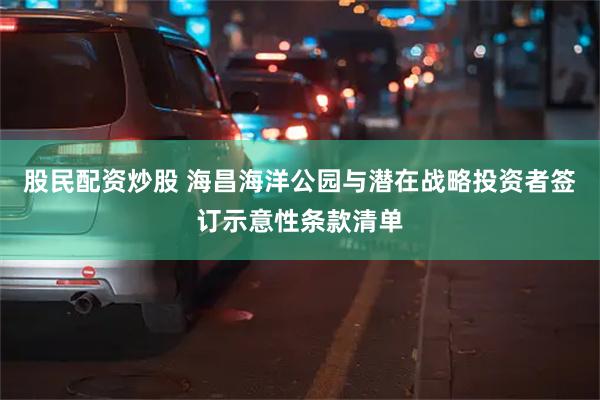 股民配资炒股 海昌海洋公园与潜在战略投资者签订示意性条款清单